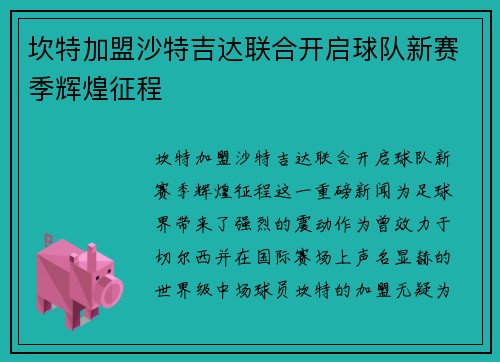 坎特加盟沙特吉达联合开启球队新赛季辉煌征程

坎特加盟沙特吉达联合开启球队新赛季辉煌征程这一重磅新闻为足球界带来了强烈的震动作为曾效力于切尔西并在国际赛场上声名显赫的世界级中场球员坎特的加盟无疑为